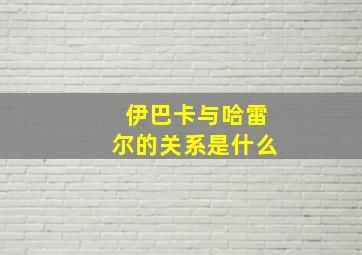 伊巴卡与哈雷尔的关系是什么